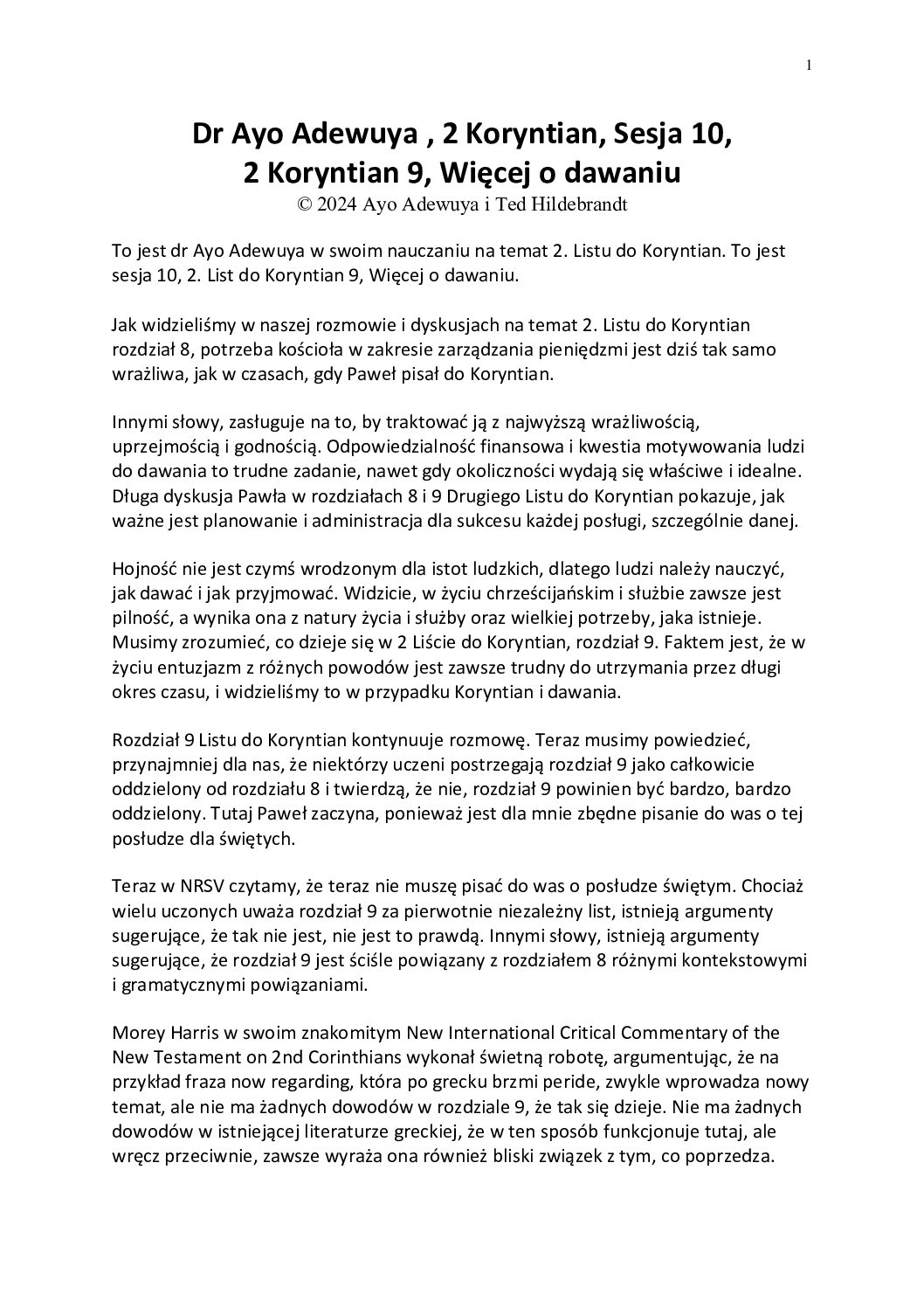 1

Dr Ayo Adewuya , 2 Koryntian, Sesja 10,
2 Koryntian 9, Więcej o dawaniu
© 2024 Ayo Adewuya i Ted Hildebrandt

To jest dr Ayo Adewuya w swoim nauczaniu na temat 2. Listu do Koryntian. To jest sesja 10, 2. List do Koryntian 9, Więcej o dawaniu.

Jak widzieliśmy w naszej rozmowie i dyskusjach na temat 2. Listu do Koryntian rozdział 8, potrzeba kościoła w zakresie zarządzania pieniędzmi jest dziś tak samo wrażliwa, jak w czasach, gdy Paweł pisał do Koryntian.

Innymi słowy, zasługuje na to, by traktować ją z najwyższą wrażliwością, uprzejmością i godnością. Odpowiedzialność finansowa i kwestia motywowania ludzi do dawania to trudne zadanie, nawet gdy okoliczności wydają się właściwe i idealne. Długa dyskusja Pawła w rozdziałach 8 i 9 Drugiego Listu do Koryntian pokazuje, jak ważne jest planowanie i administracja dla sukcesu każdej posługi, szczególnie danej.

Hojność nie jest czymś wrodzonym dla istot ludzkich, dlatego ludzi należy nauczyć, jak dawać i jak przyjmować. Widzicie, w życiu chrześcijańskim i służbie zawsze jest pilność, a wynika ona z natury życia i służby oraz wielkiej potrzeby, jaka istnieje. Musimy zrozumieć, co dzieje się w 2 Liście do Koryntian, rozdział 9. Faktem jest, że w życiu entuzjazm z różnych powodów jest zawsze trudny do utrzymania przez długi okres czasu, i widzieliśmy to w przypadku Koryntian i dawania.

Rozdział 9 Listu do Koryntian kontynuuje rozmowę. Teraz musimy powiedzieć, przynajmniej dla nas, że niektórzy uczeni postrzegają rozdział 9 jako całkowicie oddzielony od rozdziału 8 i twierdzą, że nie, rozdział 9 powinien być bardzo, bardzo oddzielony. Tutaj Paweł zaczyna, ponieważ jest dla mnie zbędne pisanie do was o tej posłudze dla świętych.

Teraz w NRSV czytamy, że teraz nie muszę pisać do was o posłudze świętym. Chociaż wielu uczonych uważa rozdział 9 za pierwotnie niezależny list, istnieją argumenty sugerujące, że tak nie jest, nie jest to prawdą. Innymi słowy, istnieją argumenty sugerujące, że rozdział 9 jest ściśle powiązany z rozdziałem 8 różnymi kontekstowymi i gramatycznymi powiązaniami.

Morey Harris w swoim znakomitym New International Critical Commentary of the New Testament on 2nd Corinthians wykonał świetną robotę, argumentując, że na przykład fraza now regarding, która po grecku brzmi peride, zwykle wprowadza nowy temat, ale nie ma żadnych dowodów w rozdziale 9, że tak się dzieje. Nie ma żadnych dowodów w istniejącej literaturze greckiej, że w ten sposób funkcjonuje tutaj, ale wręcz przeciwnie, zawsze wyraża ona również bliski związek z tym, co poprzedza.